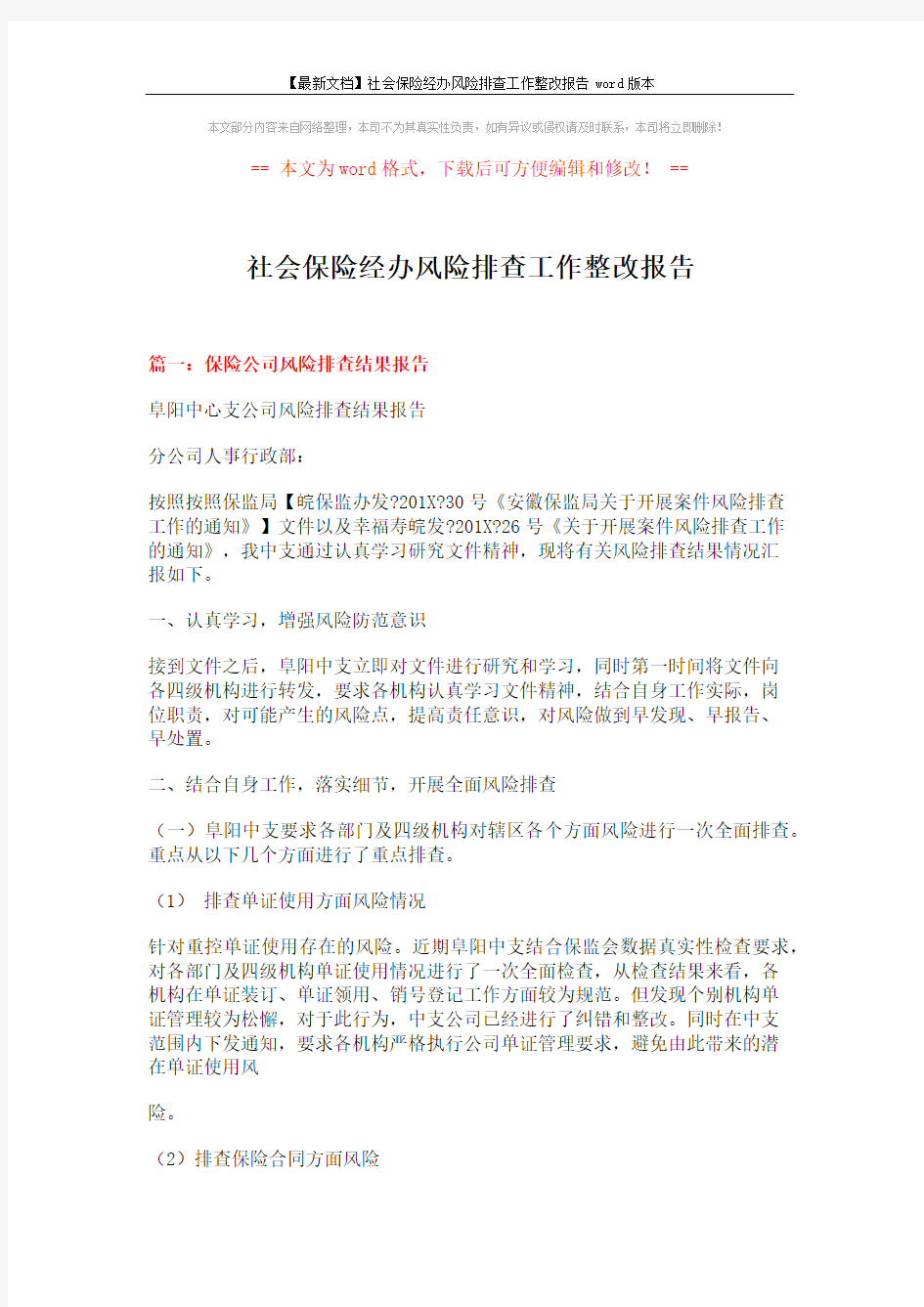 【最新文档】社会保险经办风险排查工作整改报告 word版本

本文部分内容来自网络整理，本司不为其真实性负责，如有异议或侵权请及时联系，本司将立即删除！

== 本文为word格式，下载后可方便编辑和修改！ ==

社会保险经办风险排查工作整改报告

篇一：保险公司风险排查结果报告

阜阳中心支公司风险排查结果报告

分公司人事行政部：

按照按照保监局【皖保监办发?201X?30号《安徽保监局关于开展案件风险排查工作的通知》】文件以及幸福寿皖发?201X?26号《关于开展案件风险排查工作的通知》，我中支通过认真学习研究文件精神，现将有关风险排查结果情况汇报如下。

一、认真学习，增强风险防范意识

接到文件之后，阜阳中支立即对文件进行研究和学习，同时第一时间将文件向各四级机构进行转发，要求各机构认真学习文件精神，结合自身工作实际，岗位职责，对可能产生的风险点，提高责任意识，对风险做到早发现、早报告、早处置。

二、结合自身工作，落实细节，开展全面风险排查

（一）阜阳中支要求各部门及四级机构对辖区各个方面风险进行一次全面排查。重点从以下几个方面进行了重点排查。

（1） 排查单证使用方面风险情况

针对重控单证使用存在的风险。近期阜阳中支结合保监会数据真实性检查要求，对各部门及四级机构单证使用情况进行了一次全面检查，从检查结果来看，各机构在单证装订、单证领用、销号登记工作方面较为规范。但发现个别机构单证管理较为松懈，对于此行为，中支公司已经进行了纠错和整改。同时在中支范围内下发通知，要求各机构严格执行公司单证管理要求，避免由此带来的潜在单证使用风

险。

（2）排查保险合同方面风险